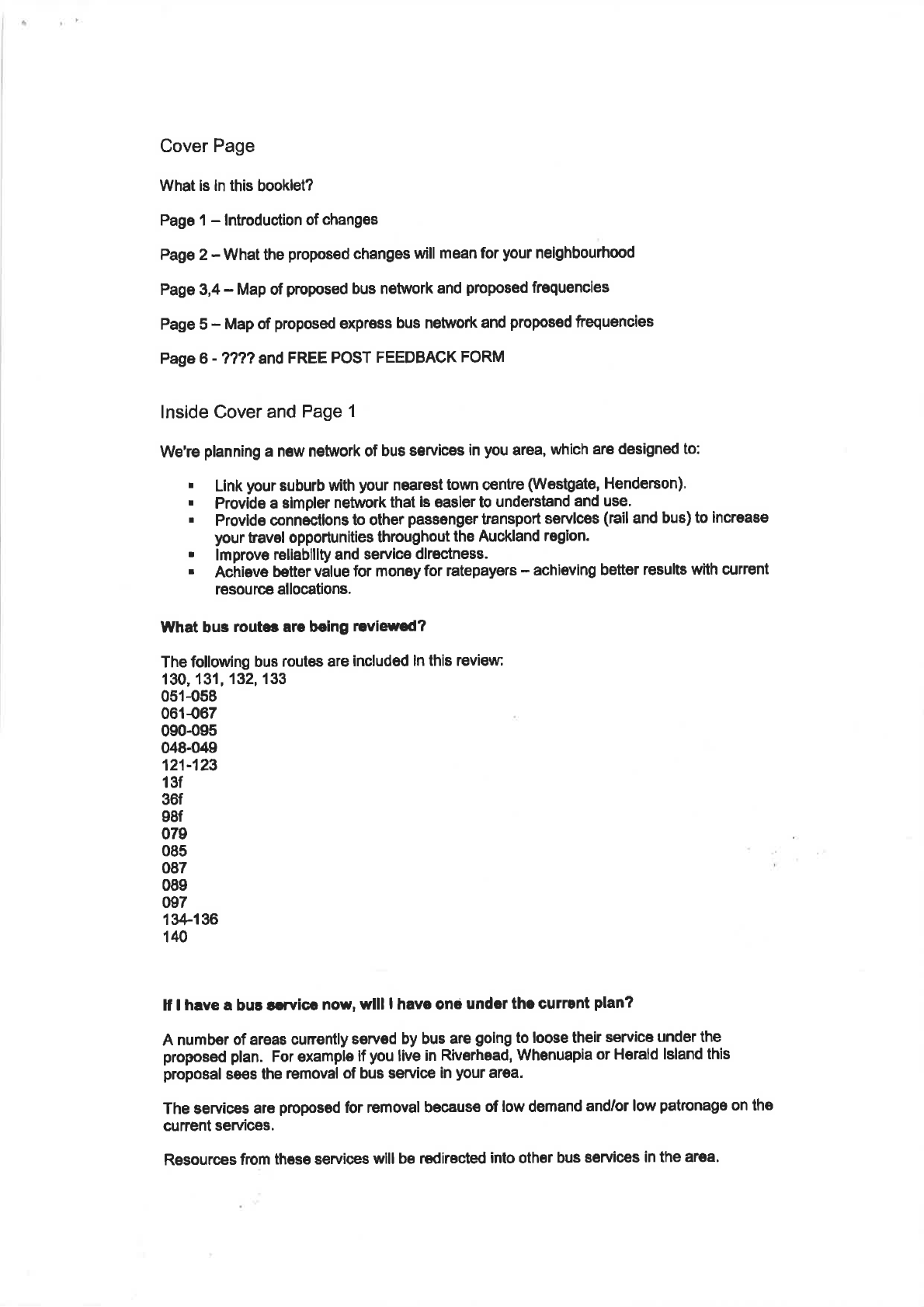 Cover Page

What is in this booklet?

Page 1 – Introduction of changes

Page 2 – What the proposed changes will mean for your neighbourhood

Page 3,4 – Map of proposed bus network and proposed frequencies

Page 5 – Map of proposed express bus network and proposed frequencies

Page 6 - ???? and FREE POST FEEDBACK FORM

Inside Cover and Page 1

We're planning a new network of bus services in you area, which are designed to:

- Link your suburb with your nearest town centre (Westgate, Henderson).
- Provide a simpler network that is easier to understand and use.
- Provide connections to other passenger transport services (rail and bus) to increase your travel opportunities throughout the Auckland region.
- Improve reliability and service directness.
- Achieve better value for money for ratepayers – achieving better results with current resource allocations.

What bus routes are being reviewed?

The following bus routes are included in this review:
130, 131, 132, 133
051-058
061-067
090-095
048-049
121-123
13f
36f
98f
079
085
087
089
097
134-136
140

If I have a bus service now, will I have one under the current plan?

A number of areas currently served by bus are going to loose their service under the proposed plan. For example if you live in Riverhead, Whenuapia or Herald Island this proposal sees the removal of bus service in your area.

The services are proposed for removal because of low demand and/or low patronage on the current services.

Resources from these services will be redirected into other bus services in the area.